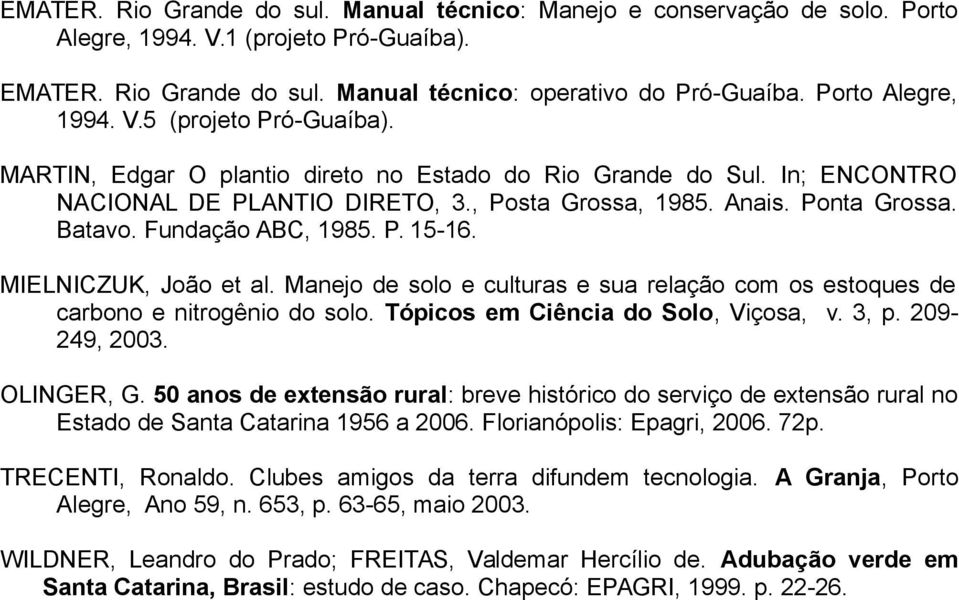 EMATER. Rio Grande do sul. Manual técnico: Manejo e conservação de solo. Porto Alegre, 1994. V.1 (projeto Pró-Guaíba).

EMATER. Rio Grande do sul. Manual técnico: operativo do Pró-Guaíba. Porto Alegre, 1994. V.5 (projeto Pró-Guaíba).

MARTIN, Edgar O plantio direto no Estado do Rio Grande do Sul. In; ENCONTRO NACIONAL DE PLANTIO DIRETO, 3., Posta Grossa, 1985. Anais. Ponta Grossa. Batavo. Fundação ABC, 1985. P. 15-16.

MIELNICZUK, João et al. Manejo de solo e culturas e sua relação com os estoques de carbono e nitrogênio do solo. Tópicos em Ciência do Solo, Viçosa, v. 3, p. 209-249, 2003.

OLINGER, G. 50 anos de extensão rural: breve histórico do serviço de extensão rural no Estado de Santa Catarina 1956 a 2006. Florianópolis: Epagri, 2006. 72p.

TRECENTI, Ronaldo. Clubes amigos da terra difundem tecnologia. A Granja, Porto Alegre, Ano 59, n. 653, p. 63-65, maio 2003.

WILDNER, Leandro do Prado; FREITAS, Valdemar Hercílio de. Adubação verde em Santa Catarina, Brasil: estudo de caso. Chapecó: EPAGRI, 1999. p. 22-26.